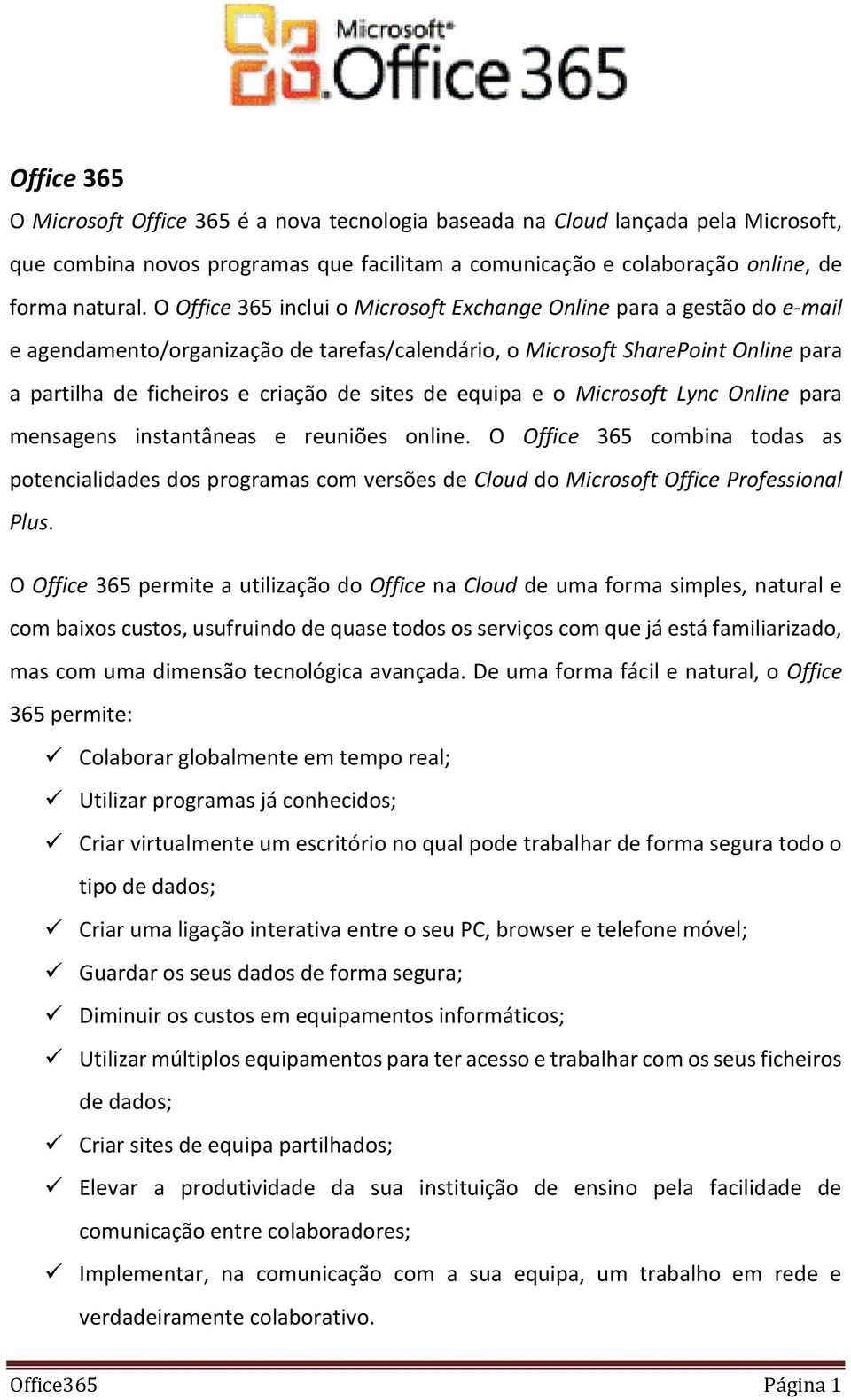 Microsoft® Office 365

Office 365

O Microsoft Office 365 é a nova tecnologia baseada na Cloud lançada pela Microsoft, que combina novos programas que facilitam a comunicação e colaboração online, de forma natural. O Office 365 inclui o Microsoft Exchange Online para a gestão do e-mail e agendamento/organização de tarefas/calendário, o Microsoft SharePoint Online para a partilha de ficheiros e criação de sites de equipa e o Microsoft Lync Online para mensagens instantâneas e reuniões online. O Office 365 combina todas as potencialidades dos programas com versões de Cloud do Microsoft Office Professional Plus.

O Office 365 permite a utilização do Office na Cloud de uma forma simples, natural e com baixos custos, usufruindo de quase todos os serviços com que já está familiarizado, mas com uma dimensão tecnológica avançada. De uma forma fácil e natural, o Office 365 permite:

✓ Colaborar globalmente em tempo real;
✓ Utilizar programas já conhecidos;
✓ Criar virtualmente um escritório no qual pode trabalhar de forma segura todo o tipo de dados;
✓ Criar uma ligação interativa entre o seu PC, browser e telefone móvel;
✓ Guardar os seus dados de forma segura;
✓ Diminuir os custos em equipamentos informáticos;
✓ Utilizar múltiplos equipamentos para ter acesso e trabalhar com os seus ficheiros de dados;
✓ Criar sites de equipa partilhados;
✓ Elevar a produtividade da sua instituição de ensino pela facilidade de comunicação entre colaboradores;
✓ Implementar, na comunicação com a sua equipa, um trabalho em rede e verdadeiramente colaborativo.

Office365 Página 1